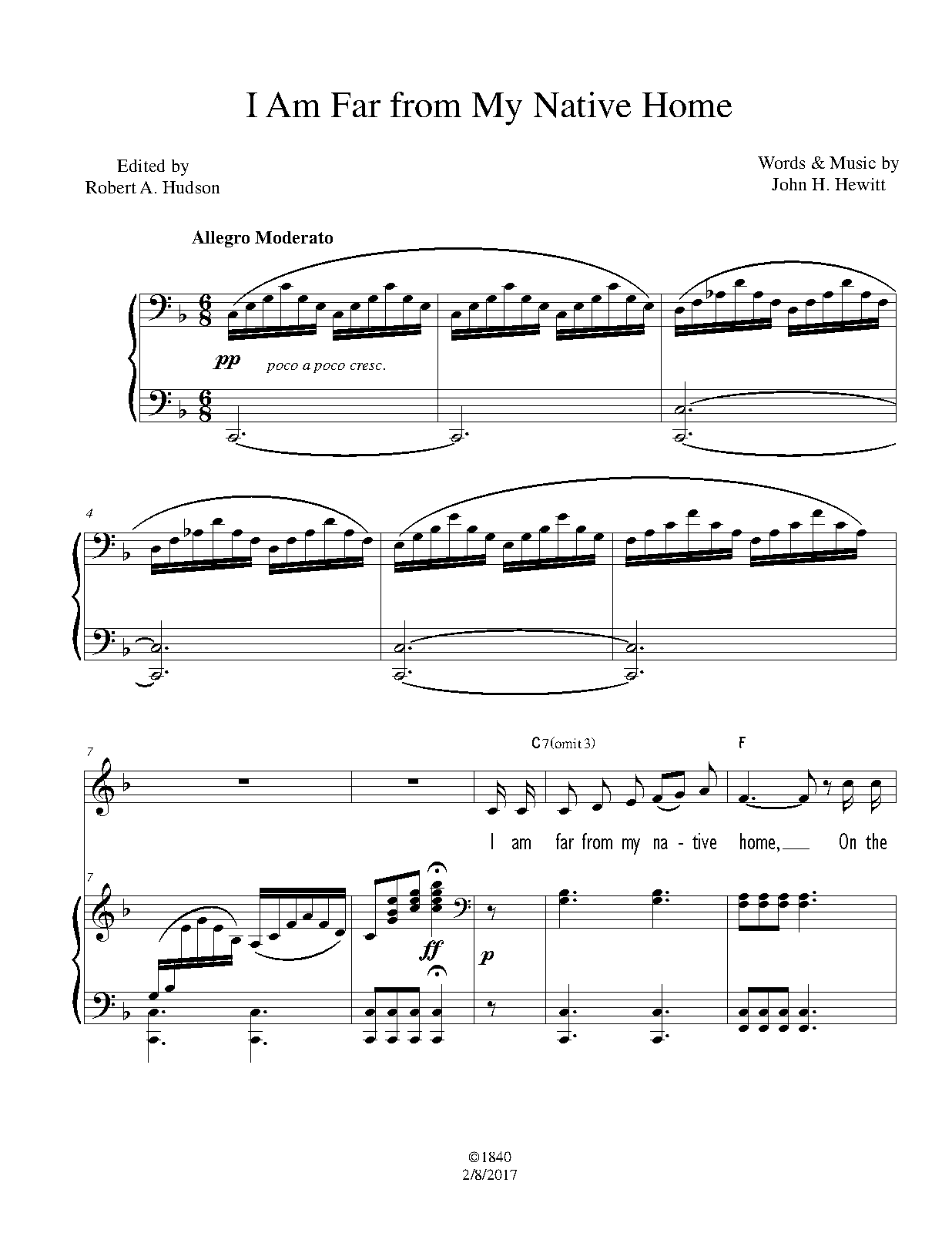 I Am Far from My Native Home

Edited by
Robert A. Hudson

Words & Music by
John H. Hewitt

Allegro Moderato

pp poco a poco cresc.

4

7

C7(omit3) F

I am far from my na - tive home, On the

7

ff

p

©1840
2/8/2017